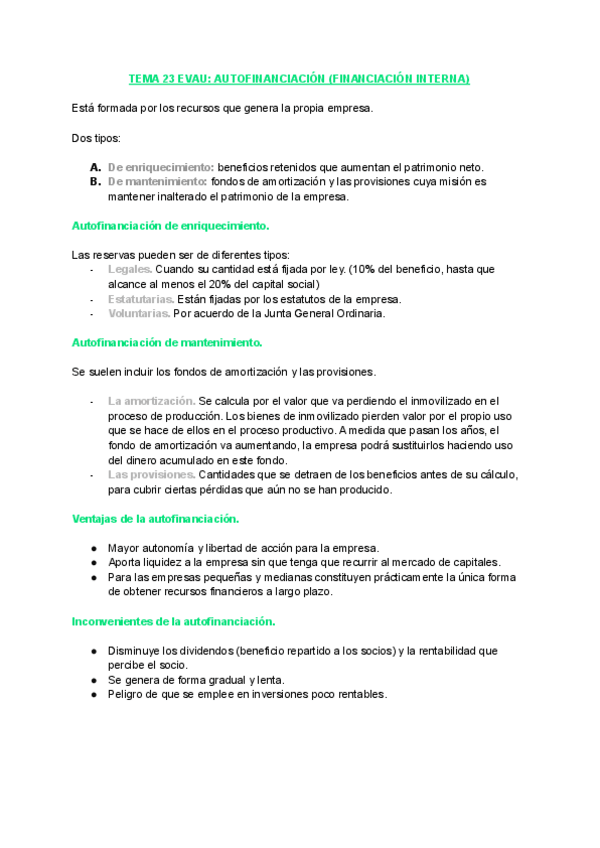 TEMA 23 EVAU: AUTOFINANCIACIÓN (FINANCIACIÓN INTERNA)

Está formada por los recursos que genera la propia empresa.

Dos tipos:

A. De enriquecimiento: beneficios retenidos que aumentan el patrimonio neto.
B. De mantenimiento: fondos de amortización y las provisiones cuya misión es mantener inalterado el patrimonio de la empresa.

Autofinanciación de enriquecimiento.

Las reservas pueden ser de diferentes tipos:
- Legales. Cuando su cantidad está fijada por ley. (10% del beneficio, hasta que alcance al menos el 20% del capital social)
- Estatutarias. Están fijadas por los estatutos de la empresa.
- Voluntarias. Por acuerdo de la Junta General Ordinaria.

Autofinanciación de mantenimiento.

Se suelen incluir los fondos de amortización y las provisiones.

- La amortización. Se calcula por el valor que va perdiendo el inmovilizado en el proceso de producción. Los bienes de inmovilizado pierden valor por el propio uso que se hace de ellos en el proceso productivo. A medida que pasan los años, el fondo de amortización va aumentando, la empresa podrá sustituirlos haciendo uso del dinero acumulado en este fondo.
- Las provisiones. Cantidades que se detraen de los beneficios antes de su cálculo, para cubrir ciertas pérdidas que aún no se han producido.

Ventajas de la autofinanciación.

● Mayor autonomía y libertad de acción para la empresa.
● Aporta liquidez a la empresa sin que tenga que recurrir al mercado de capitales.
● Para las empresas pequeñas y medianas constituyen prácticamente la única forma de obtener recursos financieros a largo plazo.

Inconvenientes de la autofinanciación.

● Disminuye los dividendos (beneficio repartido a los socios) y la rentabilidad que percibe el socio.
● Se genera de forma gradual y lenta.
● Peligro de que se emplee en inversiones poco rentables.